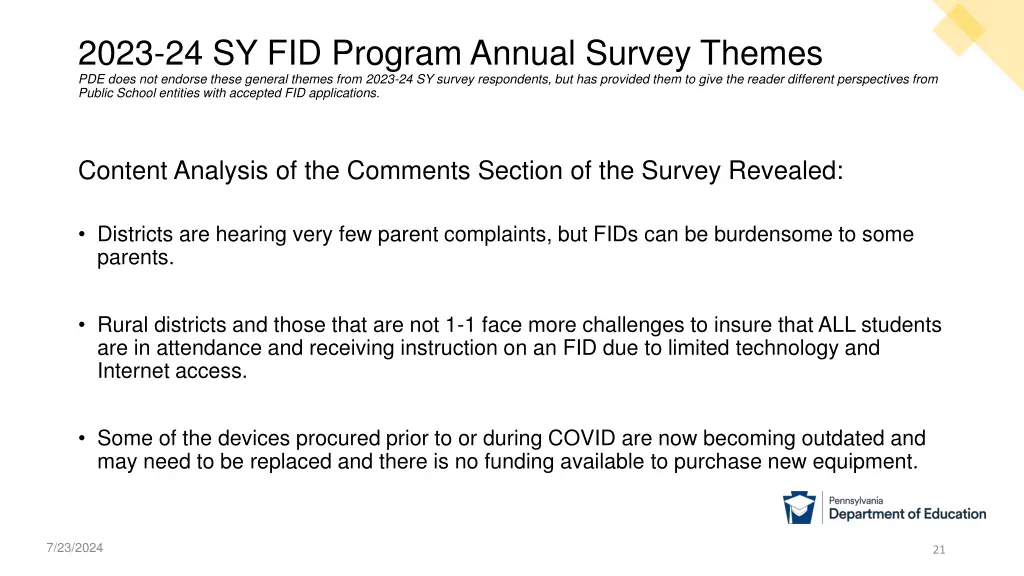 2023-24 SY FID Program Annual Survey Themes

PDE does not endorse these general themes from 2023-24 SY survey respondents, but has provided them to give the reader different perspectives from Public School entities with accepted FID applications.

Content Analysis of the Comments Section of the Survey Revealed:

• Districts are hearing very few parent complaints, but FIDs can be burdensome to some parents.

• Rural districts and those that are not 1-1 face more challenges to insure that ALL students are in attendance and receiving instruction on an FID due to limited technology and Internet access.

• Some of the devices procured prior to or during COVID are now becoming outdated and may need to be replaced and there is no funding available to purchase new equipment.

Pennsylvania
Department of Education

7/23/2024

21